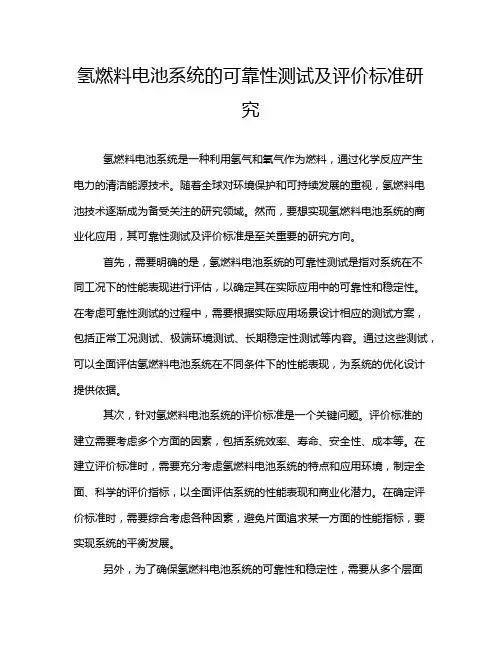 氢燃料电池系统的可靠性测试及评价标准研究

氢燃料电池系统是一种利用氢气和氧气作为燃料，通过化学反应产生电力的清洁能源技术。随着全球对环境保护和可持续发展的重视，氢燃料电池技术逐渐成为备受关注的研究领域。然而，要想实现氢燃料电池系统的商业化应用，其可靠性测试及评价标准是至关重要的研究方向。

首先，需要明确的是，氢燃料电池系统的可靠性测试是指对系统在不同工况下的性能表现进行评估，以确定其在实际应用中的可靠性和稳定性。在考虑可靠性测试的过程中，需要根据实际应用场景设计相应的测试方案，包括正常工况测试、极端环境测试、长期稳定性测试等内容。通过这些测试，可以全面评估氢燃料电池系统在不同条件下的性能表现，为系统的优化设计提供依据。

其次，针对氢燃料电池系统的评价标准是一个关键问题。评价标准的建立需要考虑多个方面的因素，包括系统效率、寿命、安全性、成本等。在建立评价标准时，需要充分考虑氢燃料电池系统的特点和应用环境，制定全面、科学的评价指标，以全面评估系统的性能表现和商业化潜力。在确定评价标准时，需要综合考虑各种因素，避免片面追求某一方面的性能指标，要实现系统的平衡发展。

另外，为了确保氢燃料电池系统的可靠性和稳定性，需要从多个层面